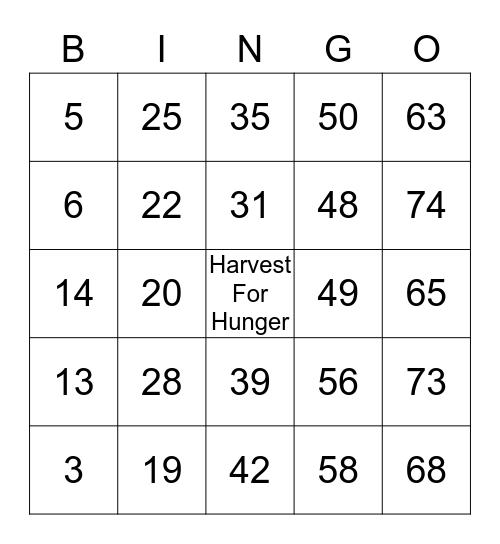 | B | I | N | G | O |
|---|---|---|---|---|
| 5 | 25 | 35 | 50 | 63 |
| 6 | 22 | 31 | 48 | 74 |
| 14 | 20 | Harvest For Hunger | 49 | 65 |
| 13 | 28 | 39 | 56 | 73 |
| 3 | 19 | 42 | 58 | 68 |